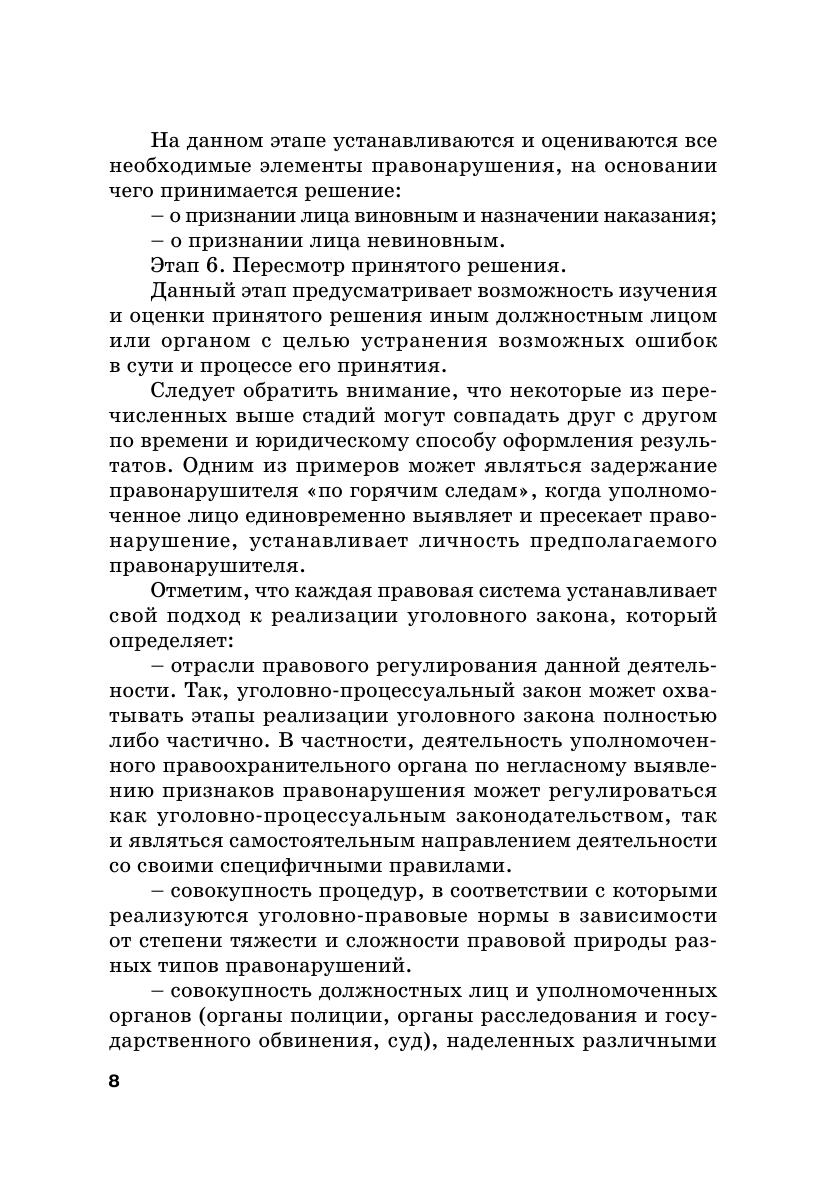 На данном этапе устанавливаются и оцениваются все необходимые элементы правонарушения, на основании чего принимается решение:
– о признании лица виновным и назначении наказания;
– о признании лица невиновным.
Этап 6. Пересмотр принятого решения.
Данный этап предусматривает возможность изучения и оценки принятого решения иным должностным лицом или органом с целью устранения возможных ошибок в сути и процессе его принятия.
Следует обратить внимание, что некоторые из перечисленных выше стадий могут совпадать друг с другом по времени и юридическому способу оформления результатов. Одним из примеров может являться задержание правонарушителя «по горячим следам», когда уполномоченное лицо единовременно выявляет и пресекает правонарушение, устанавливает личность предполагаемого правонарушителя.
Отметим, что каждая правовая система устанавливает свой подход к реализации уголовного закона, который определяет:
– отрасли правового регулирования данной деятельности. Так, уголовно-процессуальный закон может охватывать этапы реализации уголовного закона полностью либо частично. В частности, деятельность уполномоченного правоохранительного органа по негласному выявлению признаков правонарушения может регулироваться как уголовно-процессуальным законодательством, так и являться самостоятельным направлением деятельности со своими специфичными правилами.
– совокупность процедур, в соответствии с которыми реализуются уголовно-правовые нормы в зависимости от степени тяжести и сложности правовой природы разных типов правонарушений.
– совокупность должностных лиц и уполномоченных органов (органы полиции, органы расследования и государственного обвинения, суд), наделенных различными

8